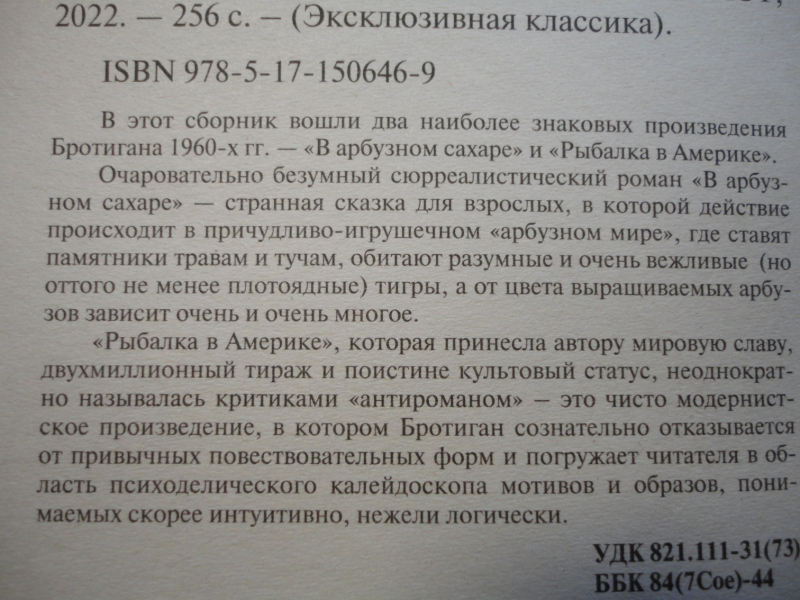 2022. — 256 с. — (Эксклюзивная классика).

ISBN 978-5-17-150646-9

В этот сборник вошли два наиболее знаковых произведения Бротигана 1960-х гг. — «В арбузном сахаре» и «Рыбалка в Америке».

Очаровательно безумный сюрреалистический роман «В арбузном сахаре» — странная сказка для взрослых, в которой действие происходит в причудливо-игрушечном «арбузном мире», где ставят памятники травам и тучам, обитают разумные и очень вежливые (но оттого не менее плотоядные) тигры, а от цвета выращиваемых арбузов зависит очень и очень многое.

«Рыбалка в Америке», которая принесла автору мировую славу, двухмиллионный тираж и поистине культовый статус, неоднократно называлась критиками «антироманом» — это чисто модернистское произведение, в котором Бротиган сознательно отказывается от привычных повествовательных форм и погружает читателя в область психоделического калейдоскопа мотивов и образов, понимаемых скорее интуитивно, нежели логически.

УДК 821.111-31(73)
ББК 84(7Сое)-44